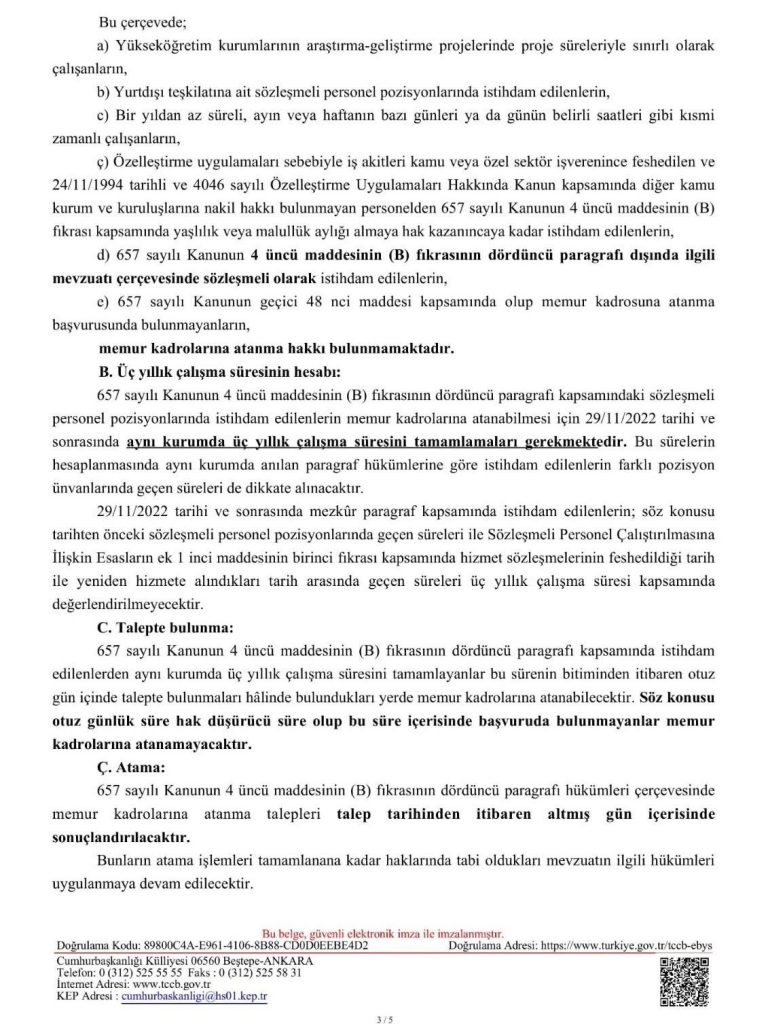 Bu çerçevede;

a) Yükseköğretim kurumlarının araştırma-geliştirme projelerinde proje süreleriyle sınırlı olarak çalışanların,

b) Yurtdışı teşkilatına ait sözleşmeli personel pozisyonlarında istihdam edilenlerin,

c) Bir yıldan az süreli, ayın veya haftanın bazı günleri ya da günün belirli saatleri gibi kısmi zamanlı çalışanların,

ç) Özelleştirme uygulamaları sebebiyle iş akitleri kamu veya özel sektör işverenince feshedilen ve 24/11/1994 tarihli ve 4046 sayılı Özelleştirme Uygulamaları Hakkında Kanun kapsamında diğer kamu kurum ve kuruluşlarına nakil hakkı bulunmayan personelden 657 sayılı Kanunun 4 üncü maddesinin (B) fıkrası kapsamında yaşlılık veya malullük aylığı almaya hak kazanıncaya kadar istihdam edilenlerin,

d) 657 sayılı Kanunun 4 üncü maddesinin (B) fıkrasının dördüncü paragrafı dışında ilgili mevzuatı çerçevesinde sözleşmeli olarak istihdam edilenlerin,

e) 657 sayılı Kanunun geçici 48 nci maddesi kapsamında olup memur kadrosuna atanma başvurusunda bulunmayanların,

memur kadrolarına atanma hakkı bulunmamaktadır.

B. Üç yıllık çalışma süresinin hesabı:

657 sayılı Kanunun 4 üncü maddesinin (B) fıkrasının dördüncü paragrafı kapsamındaki sözleşmeli personel pozisyonlarında istihdam edilenlerin memur kadrolarına atanabilmesi için 29/11/2022 tarihi ve sonrasında aynı kurumda üç yıllık çalışma süresini tamamlamaları gerekmektedir. Bu sürelerin hesaplanmasında aynı kurumda anılan paragraf hükümlerine göre istihdam edilenlerin farklı pozisyon ünvanlarında geçen süreleri de dikkate alınacaktır.

29/11/2022 tarihi ve sonrasında mezkûr paragraf kapsamında istihdam edilenlerin; söz konusu tarihten önceki sözleşmeli personel pozisyonlarında geçen süreleri ile Sözleşmeli Personel Çalıştırılmasına İlişkin Esasların ek 1 inci maddesinin birinci fıkrası kapsamında hizmet sözleşmelerinin feshedildiği tarih ile yeniden hizmete alındıkları tarih arasında geçen süreleri üç yıllık çalışma süresi kapsamında değerlendirilmeyecektir.

C. Talepte bulunma:

657 sayılı Kanunun 4 üncü maddesinin (B) fıkrasının dördüncü paragrafı kapsamında istihdam edilenlerden aynı kurumda üç yıllık çalışma süresini tamamlayanlar bu sürenin bitiminden itibaren otuz gün içinde talepte bulunmaları hâlinde bulundukları yerde memur kadrolarına atanabilecektir. Söz konusu otuz günlük süre hak düşürücü süre olup bu süre içerisinde başvuruda bulunmayanlar memur kadrolarına atanamayacaktır.

Ç. Atama:

657 sayılı Kanunun 4 üncü maddesinin (B) fıkrasının dördüncü paragrafı hükümleri çerçevesinde memur kadrolarına atanma talepleri talep tarihinden itibaren altmış gün içerisinde sonuçlandırılacaktır.

Bunların atama işlemleri tamamlanana kadar haklarında tabi oldukları mevzuatın ilgili hükümleri uygulanmaya devam edilecektir.

Bu belge, güvenli elektronik imza ile imzalanmıştır.
Doğrulama Kodu: 89800C4A-E961-4106-8B88-CD0D0EEBE4D2 Doğrulama Adresi: https://www.turkiye.gov.tr/tccb-ebys
Cumhurbaşkanlığı Külliyesi 06560 Beştepe-ANKARA
Telefon: 0 (312) 525 55 55 Faks : 0 (312) 525 58 31
İnternet Adresi: www.tccb.gov.tr
KEP Adresi : cumhurbaskanligi@hs01.kep.tr

3 / 5